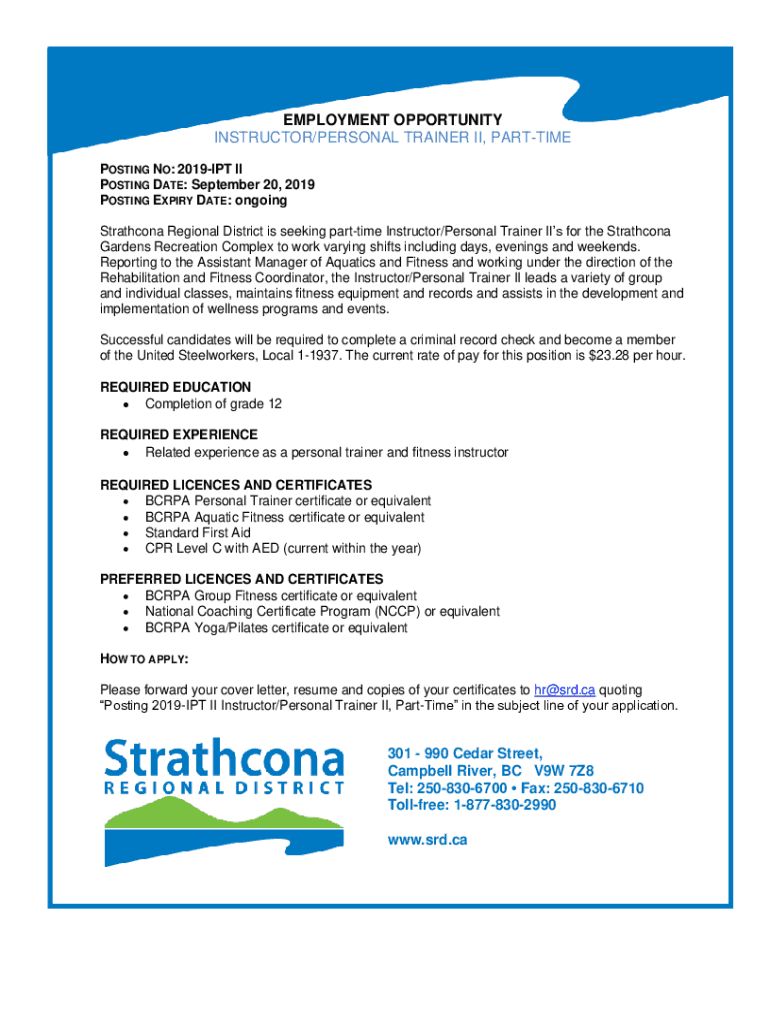 EMPLOYMENT OPPORTUNITY
INSTRUCTOR/PERSONAL TRAINER II, PART-TIME

POSTING NO: 2019-IPT II
POSTING DATE: September 20, 2019
POSTING EXPIRY DATE: ongoing

Strathcona Regional District is seeking part-time Instructor/Personal Trainer II's for the Strathcona Gardens Recreation Complex to work varying shifts including days, evenings and weekends. Reporting to the Assistant Manager of Aquatics and Fitness and working under the direction of the Rehabilitation and Fitness Coordinator, the Instructor/Personal Trainer II leads a variety of group and individual classes, maintains fitness equipment and records and assists in the development and implementation of wellness programs and events.

Successful candidates will be required to complete a criminal record check and become a member of the United Steelworkers, Local 1-1937. The current rate of pay for this position is $23.28 per hour.

REQUIRED EDUCATION
• Completion of grade 12

REQUIRED EXPERIENCE
• Related experience as a personal trainer and fitness instructor

REQUIRED LICENCES AND CERTIFICATES
• BCRPA Personal Trainer certificate or equivalent
• BCRPA Aquatic Fitness certificate or equivalent
• Standard First Aid
• CPR Level C with AED (current within the year)

PREFERRED LICENCES AND CERTIFICATES
• BCRPA Group Fitness certificate or equivalent
• National Coaching Certificate Program (NCCP) or equivalent
• BCRPA Yoga/Pilates certificate or equivalent

HOW TO APPLY:

Please forward your cover letter, resume and copies of your certificates to hr@srd.ca quoting "Posting 2019-IPT II Instructor/Personal Trainer II, Part-Time" in the subject line of your application.

Strathcona
REGIONAL DISTRICT

301 - 990 Cedar Street,
Campbell River, BC V9W 7Z8
Tel: 250-830-6700 • Fax: 250-830-6710
Toll-free: 1-877-830-2990

www.srd.ca